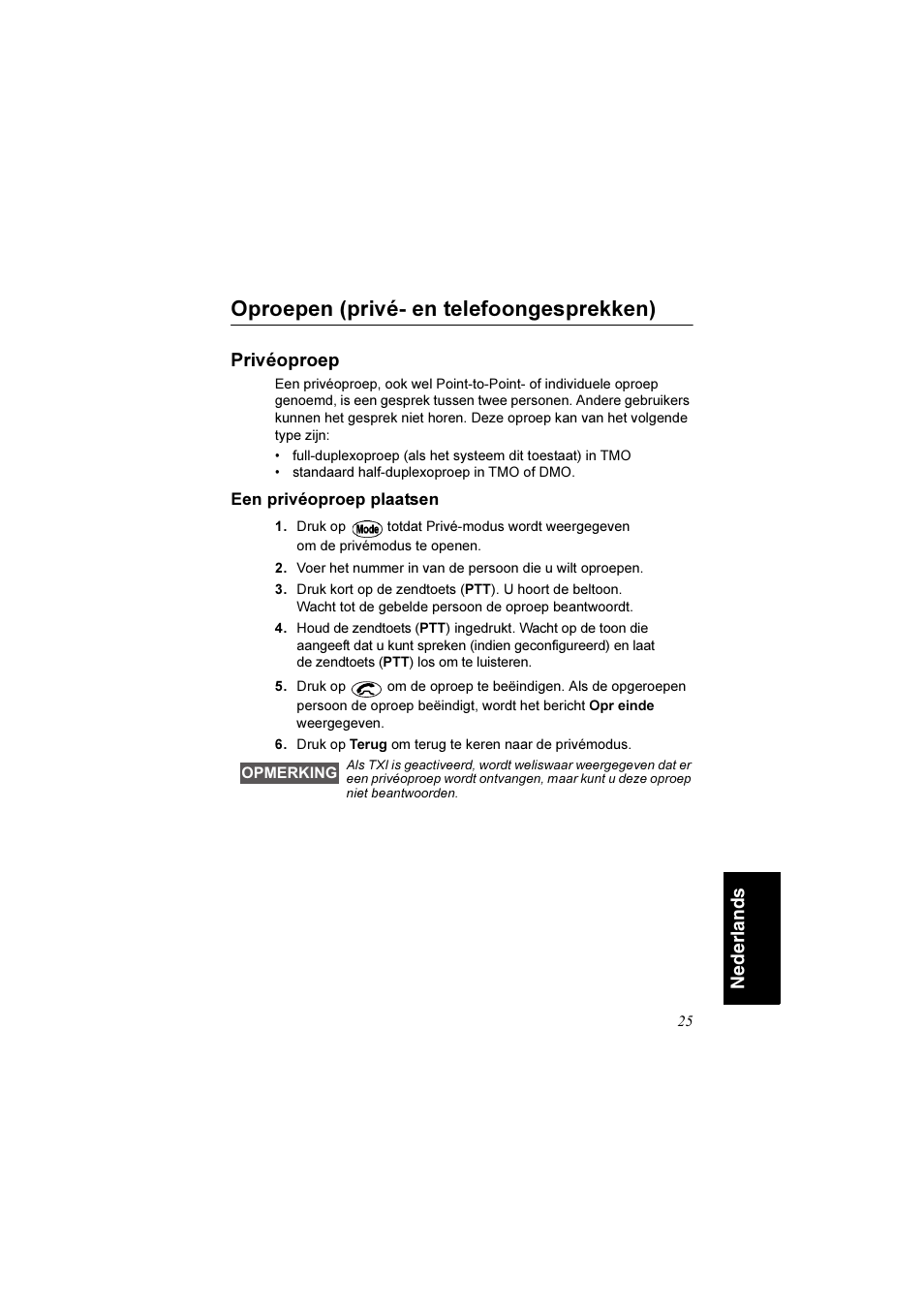 Oproepen (privé- en telefoongesprekken)

Privéoproep

Een privéoproep, ook wel Point-to-Point- of individuele oproep genoemd, is een gesprek tussen twee personen. Andere gebruikers kunnen het gesprek niet horen. Deze oproep kan van het volgende type zijn:

• full-duplexoproep (als het systeem dit toestaat) in TMO
• standaard half-duplexoproep in TMO of DMO.

Een privéoproep plaatsen

1. Druk op Mode totdat Privé-modus wordt weergegeven om de privémodus te openen.
2. Voer het nummer in van de persoon die u wilt oproepen.
3. Druk kort op de zendtoets (PTT). U hoort de beltoon. Wacht tot de gebelde persoon de oproep beantwoordt.
4. Houd de zendtoets (PTT) ingedrukt. Wacht op de toon die aangeeft dat u kunt spreken (indien geconfigureerd) en laat de zendtoets (PTT) los om te luisteren.
5. Druk op om de oproep te beëindigen. Als de opgeroepen persoon de oproep beëindigt, wordt het bericht Opr einde weergegeven.
6. Druk op Terug om terug te keren naar de privémodus.

OPMERKING Als TXI is geactiveerd, wordt weliswaar weergegeven dat er een privéoproep wordt ontvangen, maar kunt u deze oproep niet beantwoorden.

Nederlands

25